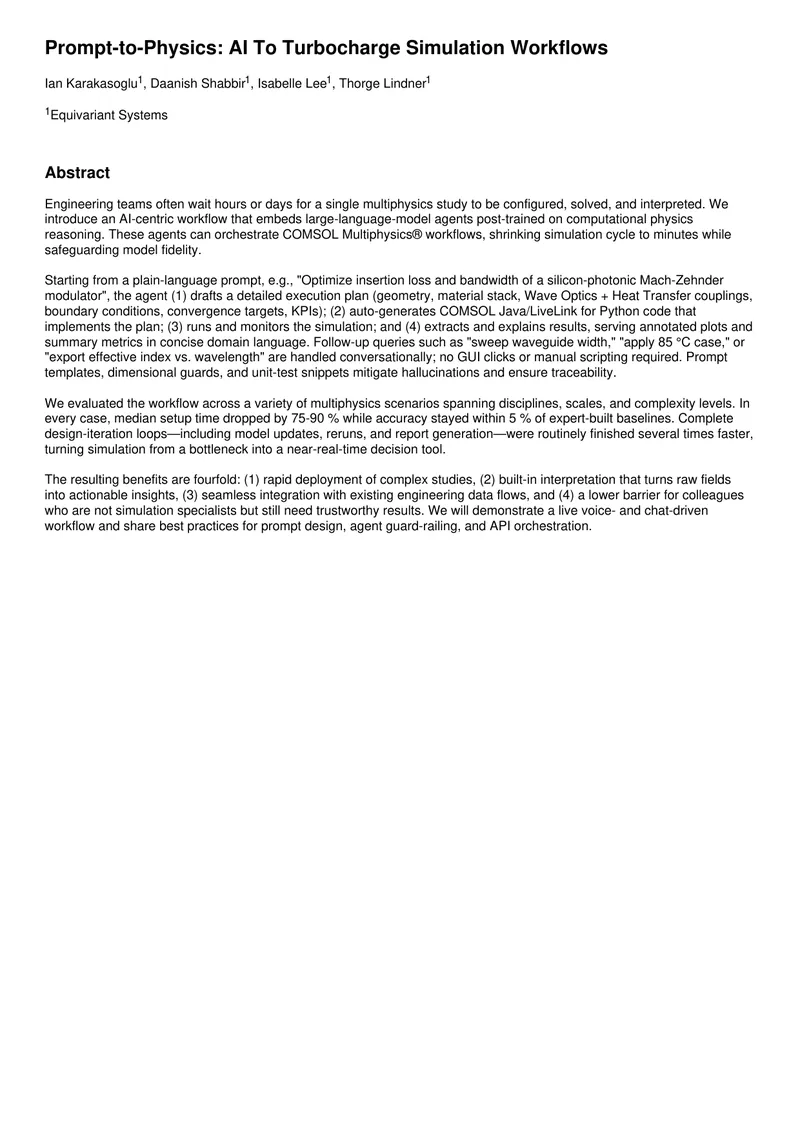 Prompt-to-Physics: AI To Turbocharge Simulation Workflows

Ian Karakasoglu$^{1}$, Daanish Shabbir$^{1}$, Isabelle Lee$^{1}$, Thorge Lindner$^{1}$

$^{1}$Equivariant Systems

Abstract

Engineering teams often wait hours or days for a single multiphysics study to be configured, solved, and interpreted. We introduce an AI-centric workflow that embeds large-language-model agents post-trained on computational physics reasoning. These agents can orchestrate COMSOL Multiphysics® workflows, shrinking simulation cycle to minutes while safeguarding model fidelity.

Starting from a plain-language prompt, e.g., "Optimize insertion loss and bandwidth of a silicon-photonic Mach-Zehnder modulator", the agent (1) drafts a detailed execution plan (geometry, material stack, Wave Optics + Heat Transfer couplings, boundary conditions, convergence targets, KPIs); (2) auto-generates COMSOL Java/LiveLink for Python code that implements the plan; (3) runs and monitors the simulation; and (4) extracts and explains results, serving annotated plots and summary metrics in concise domain language. Follow-up queries such as "sweep waveguide width," "apply 85 °C case," or "export effective index vs. wavelength" are handled conversationally; no GUI clicks or manual scripting required. Prompt templates, dimensional guards, and unit-test snippets mitigate hallucinations and ensure traceability.

We evaluated the workflow across a variety of multiphysics scenarios spanning disciplines, scales, and complexity levels. In every case, median setup time dropped by 75-90 % while accuracy stayed within 5 % of expert-built baselines. Complete design-iteration loops—including model updates, reruns, and report generation—were routinely finished several times faster, turning simulation from a bottleneck into a near-real-time decision tool.

The resulting benefits are fourfold: (1) rapid deployment of complex studies, (2) built-in interpretation that turns raw fields into actionable insights, (3) seamless integration with existing engineering data flows, and (4) a lower barrier for colleagues who are not simulation specialists but still need trustworthy results. We will demonstrate a live voice- and chat-driven workflow and share best practices for prompt design, agent guard-railing, and API orchestration.